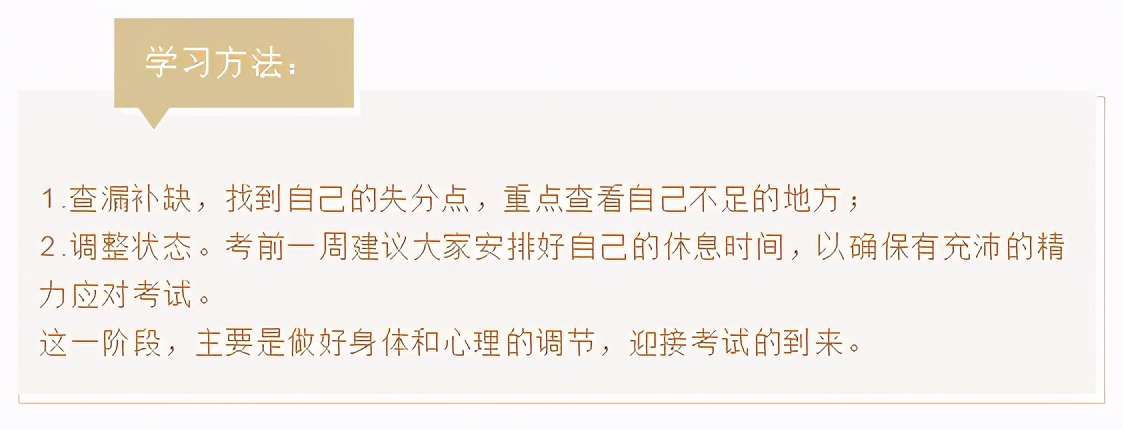 学习方法：

1.查漏补缺，找到自己的失分点，重点查看自己不足的地方；
2.调整状态。考前一周建议大家安排好自己的休息时间，以确保有充沛的精力应对考试。
这一阶段，主要是做好身体和心理的调节，迎接考试的到来。